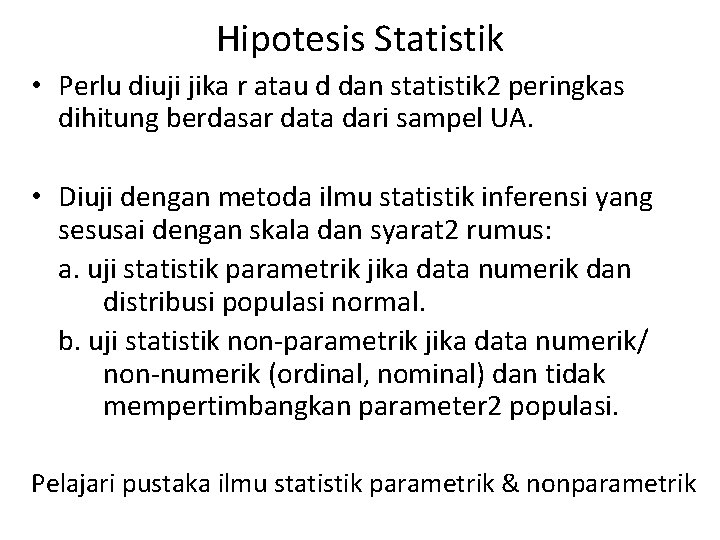 Hipotesis Statistik

• Perlu diuji jika r atau d dan statistik2 peringkas dihitung berdasar data dari sampel UA.

• Diuji dengan metoda ilmu statistik inferensi yang sesusai dengan skala dan syarat2 rumus:
a. uji statistik parametrik jika data numerik dan distribusi populasi normal.
b. uji statistik non-parametrik jika data numerik/ non-numerik (ordinal, nominal) dan tidak mempertimbangkan parameter2 populasi.

Pelajari pustaka ilmu statistik parametrik & nonparametrik